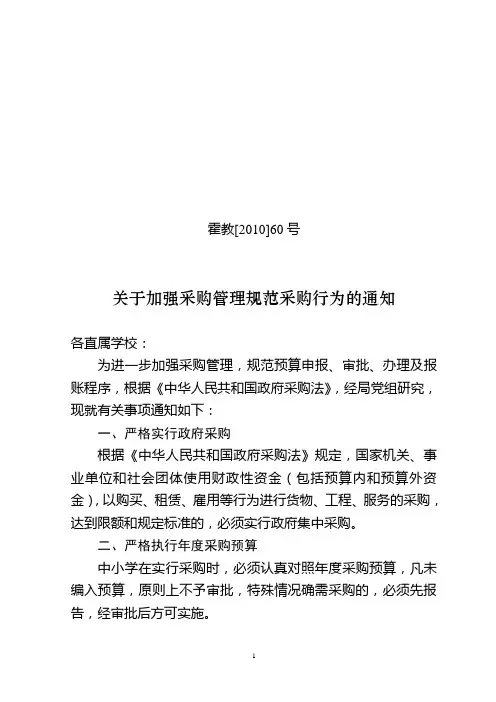 霍教[2010]60 号

关于加强采购管理规范采购行为的通知

各直属学校：

为进一步加强采购管理，规范预算申报、审批、办理及报账程序，根据《中华人民共和国政府采购法》，经局党组研究，现就有关事项通知如下：

一、严格实行政府采购

根据《中华人民共和国政府采购法》规定，国家机关、事业单位和社会团体使用财政性资金（包括预算内和预算外资金），以购买、租赁、雇用等行为进行货物、工程、服务的采购，达到限额和规定标准的，必须实行政府集中采购。

二、严格执行年度采购预算

中小学在实行采购时，必须认真对照年度采购预算，凡未编入预算，原则上不予审批，特殊情况确需采购的，必须先报告，经审批后方可实施。

1